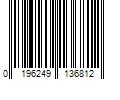 0 196249 136812